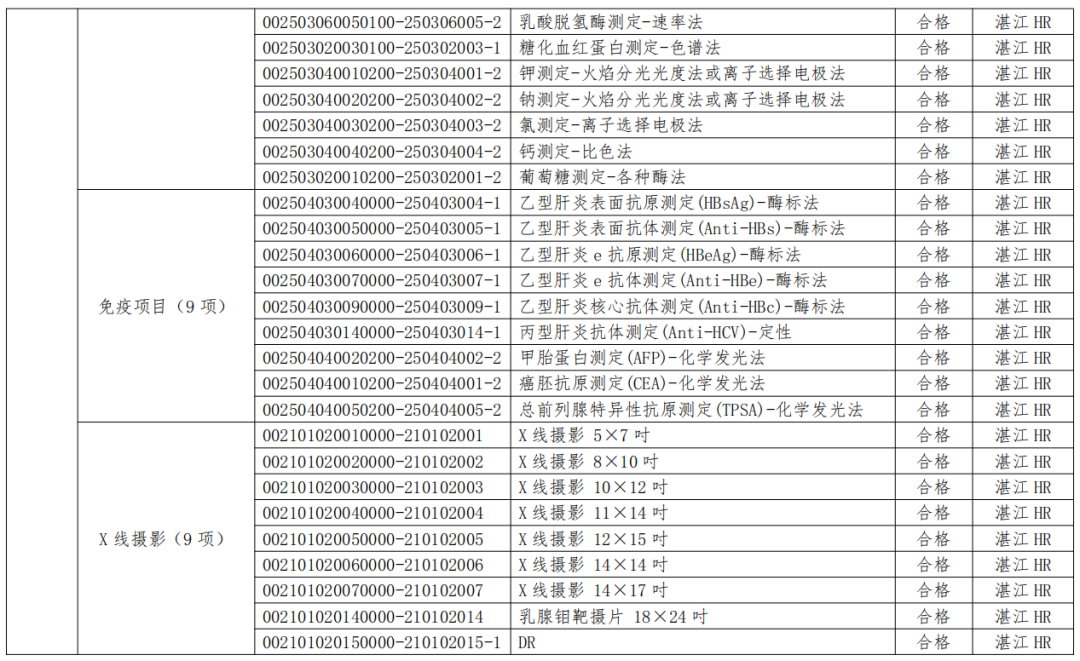 |  |  |  |  |  |  |
|---|---|---|---|---|---|
|  |  | 002503060050100-250306005-2 | 乳酸脱氢酶测定-速率法 | 合格 | 湛江 HR |
|  |  | 002503020030100-250302003-1 | 糖化血红蛋白测定-色谱法 | 合格 | 湛江 HR |
|  |  | 002503040010200-250304001-2 | 钾测定-火焰分光光度法或离子选择电极法 | 合格 | 湛江 HR |
|  |  | 002503040020200-250304002-2 | 钠测定-火焰分光光度法或离子选择电极法 | 合格 | 湛江 HR |
|  |  | 002503040030200-250304003-2 | 氯测定-离子选择电极法 | 合格 | 湛江 HR |
|  |  | 002503040040200-250304004-2 | 钙测定-比色法 | 合格 | 湛江 HR |
|  |  | 002503020010200-250302001-2 | 葡萄糖测定-各种酶法 | 合格 | 湛江 HR |
|  | 免疫项目（9 项） | 002504030040000-250403004-1 | 乙型肝炎表面抗原测定(HBsAg)-酶标法 | 合格 | 湛江 HR |
|  |  | 002504030050000-250403005-1 | 乙型肝炎表面抗体测定(Anti-HBs)-酶标法 | 合格 | 湛江 HR |
|  |  | 002504030060000-250403006-1 | 乙型肝炎 e 抗原测定(HBeAg)-酶标法 | 合格 | 湛江 HR |
|  |  | 002504030070000-250403007-1 | 乙型肝炎 e 抗体测定(Anti-HBe)-酶标法 | 合格 | 湛江 HR |
|  |  | 002504030090000-250403009-1 | 乙型肝炎核心抗体测定(Anti-HBc)-酶标法 | 合格 | 湛江 HR |
|  |  | 002504030140000-250403014-1 | 丙型肝炎抗体测定(Anti-HCV)-定性 | 合格 | 湛江 HR |
|  |  | 002504040020200-250404002-2 | 甲胎蛋白测定(AFP)-化学发光法 | 合格 | 湛江 HR |
|  |  | 002504040010200-250404001-2 | 癌胚抗原测定(CEA)-化学发光法 | 合格 | 湛江 HR |
|  |  | 002504040050200-250404005-2 | 总前列腺特异性抗原测定(TPSA)-化学发光法 | 合格 | 湛江 HR |
|  | X 线摄影（9 项） | 002101020010000-210102001 | X 线摄影 5×7 吋 | 合格 | 湛江 HR |
|  |  | 002101020020000-210102002 | X 线摄影 8×10 吋 | 合格 | 湛江 HR |
|  |  | 002101020030000-210102003 | X 线摄影 10×12 吋 | 合格 | 湛江 HR |
|  |  | 002101020040000-210102004 | X 线摄影 11×14 吋 | 合格 | 湛江 HR |
|  |  | 002101020050000-210102005 | X 线摄影 12×15 吋 | 合格 | 湛江 HR |
|  |  | 002101020060000-210102006 | X 线摄影 14×14 吋 | 合格 | 湛江 HR |
|  |  | 002101020070000-210102007 | X 线摄影 14×17 吋 | 合格 | 湛江 HR |
|  |  | 002101020140000-210102014 | 乳腺钼靶摄片 18×24 吋 | 合格 | 湛江 HR |
|  |  | 002101020150000-210102015-1 | DR | 合格 | 湛江 HR |